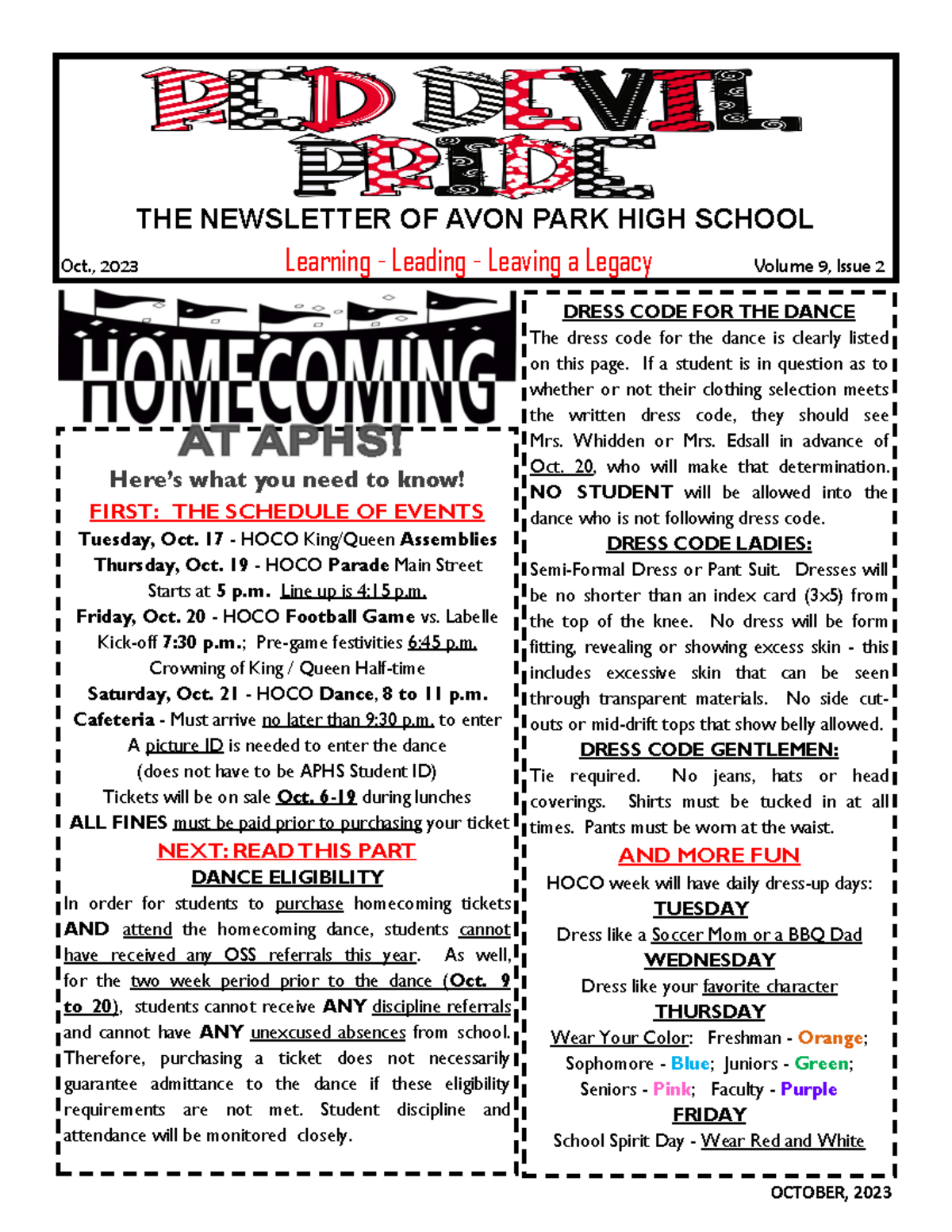 RED DEVIL PRIDE

THE NEWSLETTER OF AVON PARK HIGH SCHOOL

Oct., 2023

Learning - Leading - Leaving a Legacy

Volume 9, Issue 2

HOMECOMING AT APHS!

Here's what you need to know!

FIRST: THE SCHEDULE OF EVENTS

Tuesday, Oct. 17 - HOCO King/Queen Assemblies

Thursday, Oct. 19 - HOCO Parade Main Street Starts at 5 p.m. Line up is 4:15 p.m.

Friday, Oct. 20 - HOCO Football Game vs. Labelle Kick-off 7:30 p.m.; Pre-game festivities 6:45 p.m. Crowning of King / Queen Half-time

Saturday, Oct. 21 - HOCO Dance, 8 to 11 p.m. Cafeteria - Must arrive no later than 9:30 p.m. to enter

A picture ID is needed to enter the dance (does not have to be APHS Student ID)

Tickets will be on sale Oct. 6-19 during lunches

ALL FINES must be paid prior to purchasing your ticket

NEXT: READ THIS PART

DANCE ELIGIBILITY

In order for students to purchase homecoming tickets AND attend the homecoming dance, students cannot have received any OSS referrals this year. As well, for the two week period prior to the dance (Oct. 9 to 20), students cannot receive ANY discipline referrals and cannot have ANY unexcused absences from school. Therefore, purchasing a ticket does not necessarily guarantee admittance to the dance if these eligibility requirements are not met. Student discipline and attendance will be monitored closely.

DRESS CODE FOR THE DANCE

The dress code for the dance is clearly listed on this page. If a student is in question as to whether or not their clothing selection meets the written dress code, they should see Mrs. Whidden or Mrs. Edsall in advance of Oct. 20, who will make that determination. NO STUDENT will be allowed into the dance who is not following dress code.

DRESS CODE LADIES:

Semi-Formal Dress or Pant Suit. Dresses will be no shorter than an index card (3x5) from the top of the knee. No dress will be form fitting, revealing or showing excess skin - this includes excessive skin that can be seen through transparent materials. No side cut-outs or mid-drift tops that show belly allowed.

DRESS CODE GENTLEMEN:

Tie required. No jeans, hats or head coverings. Shirts must be tucked in at all times. Pants must be worn at the waist.

AND MORE FUN

HOCO week will have daily dress-up days:

TUESDAY

Dress like a Soccer Mom or a BBQ Dad

WEDNESDAY

Dress like your favorite character

THURSDAY

Wear Your Color: Freshman - Orange; Sophomore - Blue; Juniors - Green; Seniors - Pink; Faculty - Purple

FRIDAY

School Spirit Day - Wear Red and White

OCTOBER, 2023